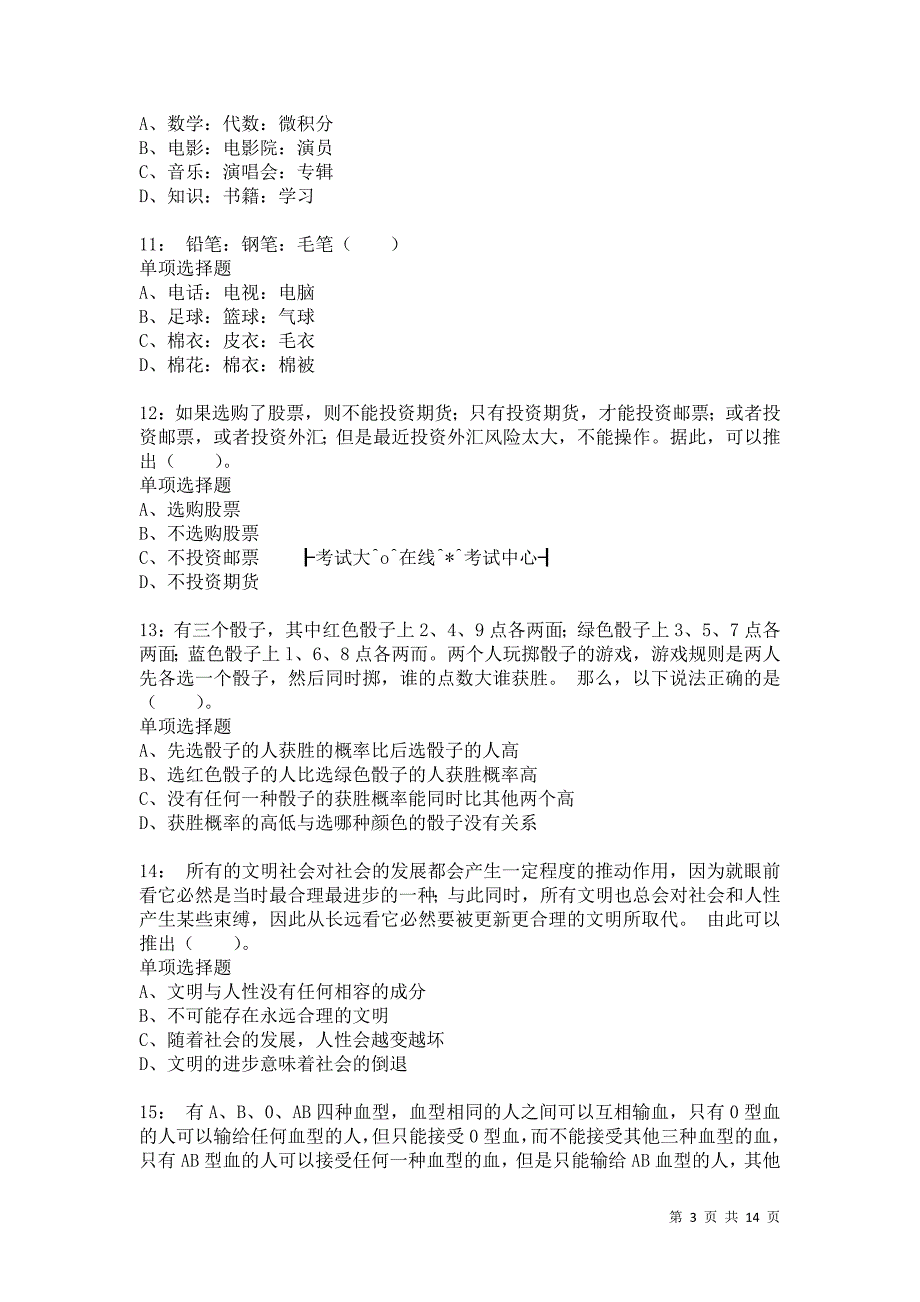 A、数学：代数：微积分
B、电影：电影院：演员
C、音乐：演唱会：专辑
D、知识：书籍：学习

11： 铅笔：钢笔：毛笔（　　）
单项选择题
A、电话：电视：电脑
B、足球：篮球：气球
C、棉衣：皮衣：毛衣
D、棉花：棉衣：棉被

12：如果选购了股票，则不能投资期货；只有投资期货，才能投资邮票；或者投资邮票，或者投资外汇；但是最近投资外汇风险太大，不能操作。据此，可以推出（　　）。
单项选择题
A、选购股票
B、不选购股票
C、不投资邮票　　┣考试大^o^在线^*^考试中心┫
D、不投资期货

13：有三个骰子，其中红色骰子上 2、4、9 点各两面；绿色骰子上 3、5、7 点各两面；蓝色骰子上 1、6、8 点各两面。两个人玩掷骰子的游戏，游戏规则是两人先各选一个骰子，然后同时掷，谁的点数大谁获胜。 那么，以下说法正确的是（　　）。
单项选择题
A、先选骰子的人获胜的概率比后选骰子的人高
B、选红色骰子的人比选绿色骰子的人获胜概率高
C、没有任何一种骰子的获胜概率能同时比其他两个高
D、获胜概率的高低与选哪种颜色的骰子没有关系

14： 所有的文明社会对社会的发展都会产生一定程度的推动作用，因为就眼前看它必然是当时最合理最进步的一种；与此同时，所有文明也总会对社会和人性产生某些束缚，因此从长远看它必然要被更新更合理的文明所取代。 由此可以推出（　　）。
单项选择题
A、文明与人性没有任何相容的成分
B、不可能存在永远合理的文明
C、随着社会的发展，人性会越变越坏
D、文明的进步意味着社会的倒退

15： 有 A、B、O、AB 四种血型，血型相同的人之间可以互相输血，只有 O 型血的人可以输给任何血型的人，但只能接受 O 型血，而不能接受其他三种血型的血，只有 AB 型血的人可以接受任何一种血型的血，但是只能输给 AB 血型的人，其他

第 3 页 共 14 页